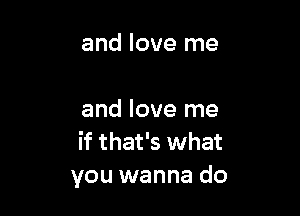 and love me

and love me
if that's what
you wanna do